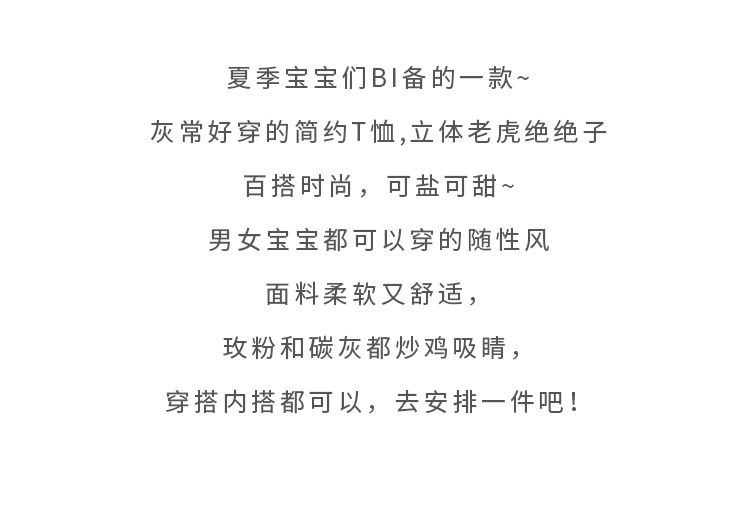 夏季宝宝们BI备的一款~

灰常好穿的简约T恤,立体老虎绝绝子

百搭时尚，可盐可甜~

男女宝宝都可以穿的随性风

面料柔软又舒适，

玫粉和碳灰都炒鸡吸睛，

穿搭内搭都可以，去安排一件吧！